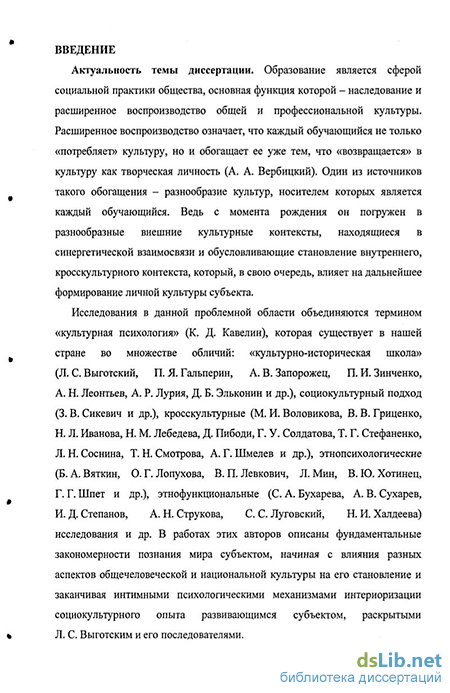 ВВЕДЕНИЕ

Актуальность темы диссертации. Образование является сферой социальной практики общества, основная функция которой – наследование и расширенное воспроизводство общей и профессиональной культуры. Расширенное воспроизводство означает, что каждый обучающийся не только «потребляет» культуру, но и обогащает ее уже тем, что «возвращается» в культуру как творческая личность (А. А. Вербицкий). Один из источников такого обогащения – разнообразие культур, носителем которых является каждый обучающийся. Ведь с момента рождения он погружен в разнообразные внешние культурные контексты, находящиеся в синергетической взаимосвязи и обусловливающие становление внутреннего, кросскультурного контекста, который, в свою очередь, влияет на дальнейшее формирование личной культуры субъекта.

Исследования в данной проблемной области объединяются термином «культурная психология» (К. Д. Кавелин), которая существует в нашей стране во множестве обличий: «культурно-историческая школа» (Л. С. Выготский, П. Я. Гальперин, А. В. Запорожец, П. И. Зинченко, А. Н. Леонтьев, А. Р. Лурия, Д. Б. Эльконин и др.), социокультурный подход (З. В. Сикевич и др.), кросскультурные (М. И. Воловикова, В. В. Гриценко, Н. Л. Иванова, Н. М. Лебедева, Д. Пибоди, Г. У. Солдатова, Т. Г. Стефаненко, Л. Н. Соснина, Т. Н. Смотрова, А. Г. Шмелев и др.), этнопсихологические (Б. А. Вяткин, О. Г. Лопухова, В. П. Левкович, Л. Мин, В. Ю. Хотинец, Г. Г. Шпет и др.), этнофункциональные (С. А. Бухарева, А. В. Сухарев, И. Д. Степанов, А. Н. Струкова, С. С. Луговский, Н. И. Халдеева) исследования и др. В работах этих авторов описаны фундаментальные закономерности познания мира субъектом, начиная с влияния разных аспектов общечеловеческой и национальной культуры на его становление и заканчивая интимными психологическими механизмами интериоризации социокультурного опыта развивающимся субъектом, раскрытыми Л. С. Выготским и его последователями.

dsLib.net
библиотека диссертаций